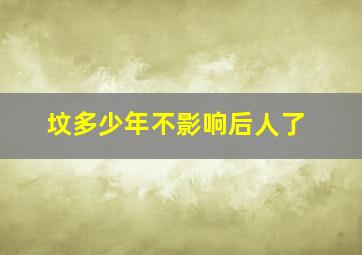 坟多少年不影响后人了